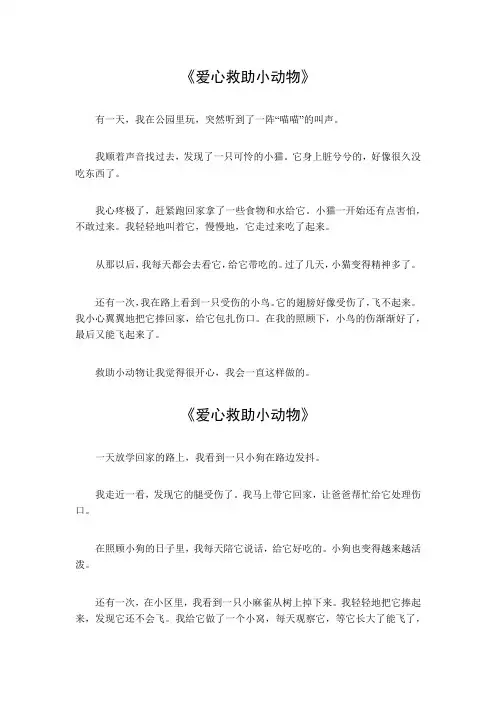 《爱心救助小动物》

有一天，我在公园里玩，突然听到了一阵“喵喵”的叫声。

我顺着声音找过去，发现了一只可怜的小猫。它身上脏兮兮的，好像很久没吃东西了。

我心疼极了，赶紧跑回家拿了一些食物和水给它。小猫一开始还有点害怕，不敢过来。我轻轻地叫着它，慢慢地，它走过来吃了起来。

从那以后，我每天都会去看它，给它带吃的。过了几天，小猫变得精神多了。

还有一次，我在路上看到一只受伤的小鸟。它的翅膀好像受伤了，飞不起来。我小心翼翼地把它捧回家，给它包扎伤口。在我的照顾下，小鸟的伤渐渐好了，最后又能飞起来了。

救助小动物让我觉得很开心，我会一直这样做的。

《爱心救助小动物》

一天放学回家的路上，我看到一只小狗在路边发抖。

我走近一看，发现它的腿受伤了。我马上带它回家，让爸爸帮忙给它处理伤口。

在照顾小狗的日子里，我每天陪它说话，给它好吃的。小狗也变得越来越活泼。

还有一次，在小区里，我看到一只小麻雀从树上掉下来。我轻轻地把它捧起来，发现它还不会飞。我给它做了一个小窝，每天观察它，等它长大了能飞了，